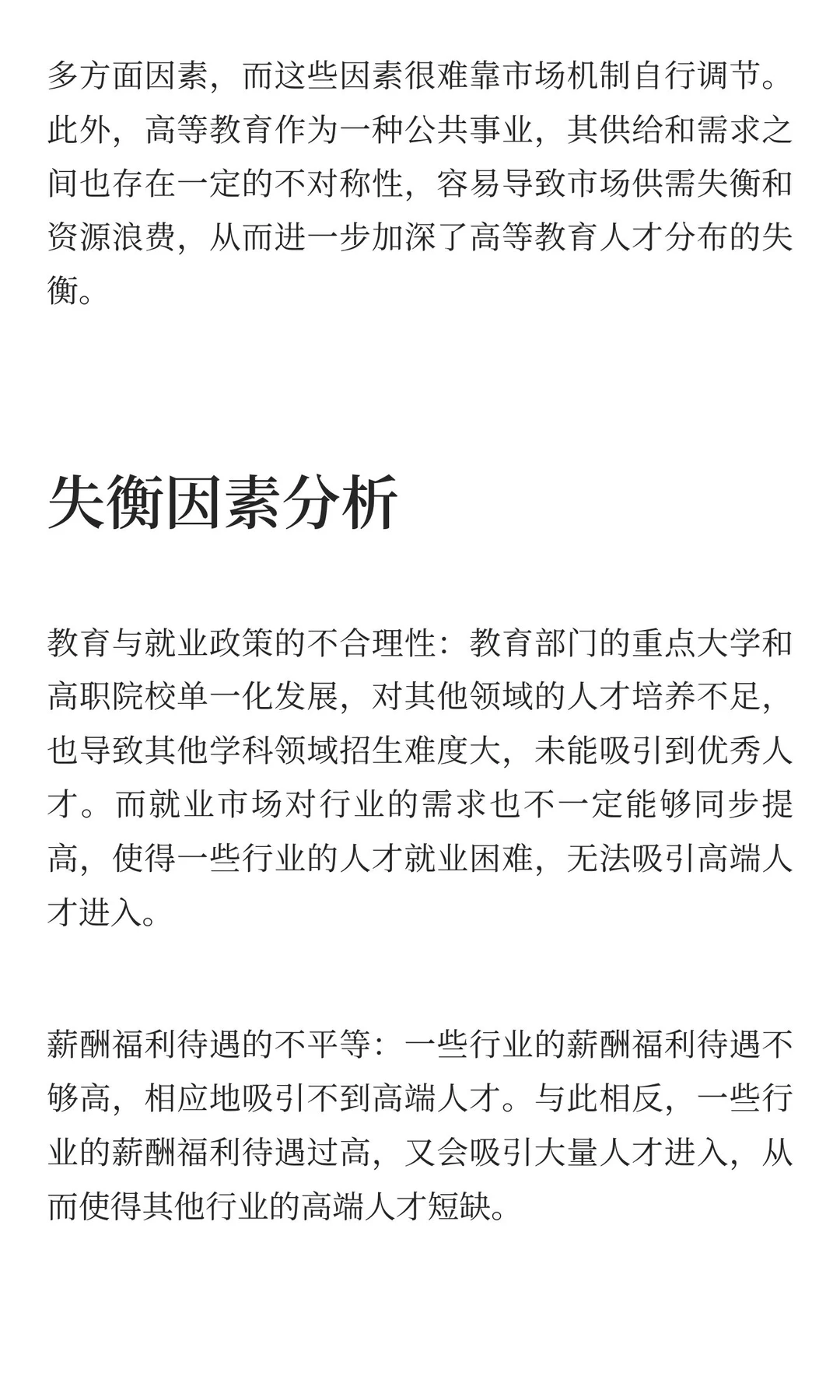 多方面因素，而这些因素很难靠市场机制自行调节。此外，高等教育作为一种公共事业，其供给和需求之间也存在一定的不对称性，容易导致市场供需失衡和资源浪费，从而进一步加深了高等教育人才分布的失衡。

失衡因素分析

教育与就业政策的不合理性：教育部门的重点大学和高职院校单一化发展，对其他领域的人才培养不足，也导致其他学科领域招生难度大，未能吸引到优秀人才。而就业市场对行业的需求也不一定能够同步提高，使得一些行业的人才就业困难，无法吸引高端人才进入。

薪酬福利待遇的不平等：一些行业的薪酬福利待遇不够高，相应地吸引不到高端人才。与此相反，一些行业的薪酬福利待遇过高，又会吸引大量人才进入，从而使得其他行业的高端人才短缺。